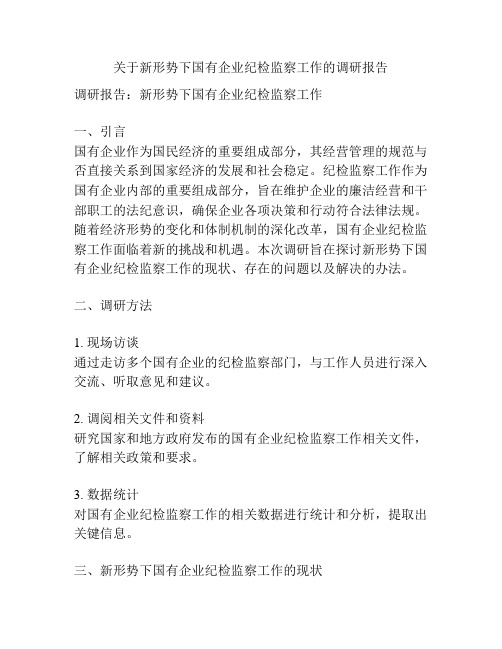 关于新形势下国有企业纪检监察工作的调研报告

调研报告：新形势下国有企业纪检监察工作

一、引言
国有企业作为国民经济的重要组成部分，其经营管理的规范与否直接关系到国家经济的发展和社会稳定。纪检监察工作作为国有企业内部的重要组成部分，旨在维护企业的廉洁经营和干部职工的法纪意识，确保企业各项决策和行动符合法律法规。随着经济形势的变化和体制机制的深化改革，国有企业纪检监察工作面临着新的挑战和机遇。本次调研旨在探讨新形势下国有企业纪检监察工作的现状、存在的问题以及解决的办法。

二、调研方法

1. 现场访谈
通过走访多个国有企业的纪检监察部门，与工作人员进行深入交流、听取意见和建议。

2. 调阅相关文件和资料
研究国家和地方政府发布的国有企业纪检监察工作相关文件，了解相关政策和要求。

3. 数据统计
对国有企业纪检监察工作的相关数据进行统计和分析，提取出关键信息。

三、新形势下国有企业纪检监察工作的现状